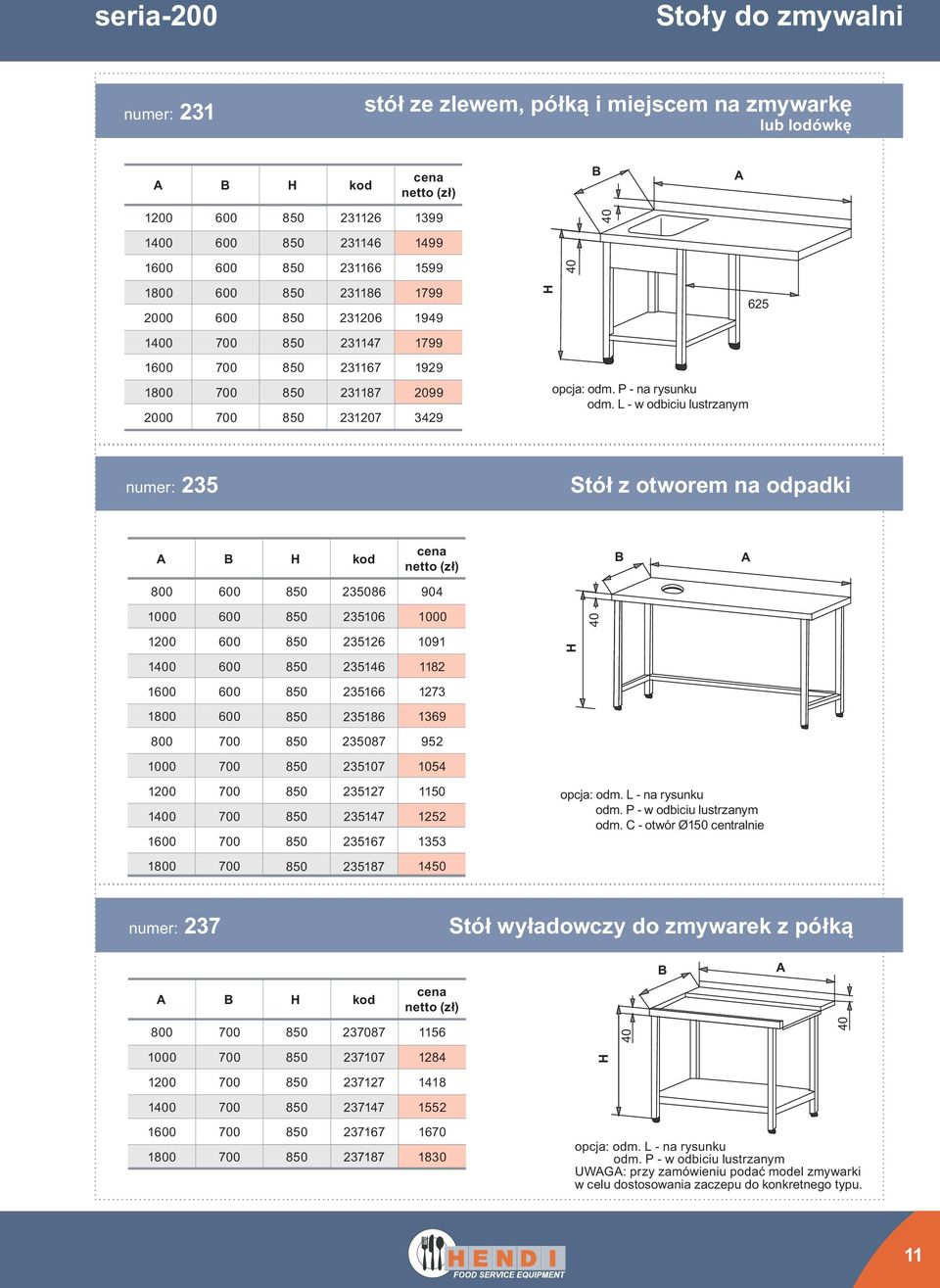 seria-200

Stoły do zmywalni

numer: 231

stół ze zlewem, półką i miejscem na zmywarkę lub lodówkę

| A | B | H | kod | cena netto (zł) |
|---|---|---|---|---|
| 1200 | 600 | 850 | 231126 | 1399 |
| 1400 | 600 | 850 | 231146 | 1499 |
| 1600 | 600 | 850 | 231166 | 1599 |
| 1800 | 600 | 850 | 231186 | 1799 |
| 2000 | 600 | 850 | 231206 | 1949 |
| 1400 | 700 | 850 | 231147 | 1799 |
| 1600 | 700 | 850 | 231167 | 1929 |
| 1800 | 700 | 850 | 231187 | 2099 |
| 2000 | 700 | 850 | 231207 | 3429 |

B A 40 40 H 625

opcja: odm. P - na rysunku
odm. L - w odbiciu lustrzanym

numer: 235

Stół z otworem na odpadki

| A | B | H | kod | cena netto (zł) |
|---|---|---|---|---|
| 800 | 600 | 850 | 235086 | 904 |
| 1000 | 600 | 850 | 235106 | 1000 |
| 1200 | 600 | 850 | 235126 | 1091 |
| 1400 | 600 | 850 | 235146 | 1182 |
| 1600 | 600 | 850 | 235166 | 1273 |
| 1800 | 600 | 850 | 235186 | 1369 |
| 800 | 700 | 850 | 235087 | 952 |
| 1000 | 700 | 850 | 235107 | 1054 |
| 1200 | 700 | 850 | 235127 | 1150 |
| 1400 | 700 | 850 | 235147 | 1252 |
| 1600 | 700 | 850 | 235167 | 1353 |
| 1800 | 700 | 850 | 235187 | 1450 |

B A 40 H

opcja: odm. L - na rysunku
odm. P - w odbiciu lustrzanym
odm. C - otwór Ø150 centralnie

numer: 237

Stół wyładowczy do zmywarek z półką

| A | B | H | kod | cena netto (zł) |
|---|---|---|---|---|
| 800 | 700 | 850 | 237087 | 1156 |
| 1000 | 700 | 850 | 237107 | 1284 |
| 1200 | 700 | 850 | 237127 | 1418 |
| 1400 | 700 | 850 | 237147 | 1552 |
| 1600 | 700 | 850 | 237167 | 1670 |
| 1800 | 700 | 850 | 237187 | 1830 |

B A 40 40 H

opcja: odm. L - na rysunku
odm. P - w odbiciu lustrzanym
UWAGA: przy zamówieniu podać model zmywarki w celu dostosowania zaczepu do konkretnego typu.

HENDI FOOD SERVICE EQUIPMENT

11